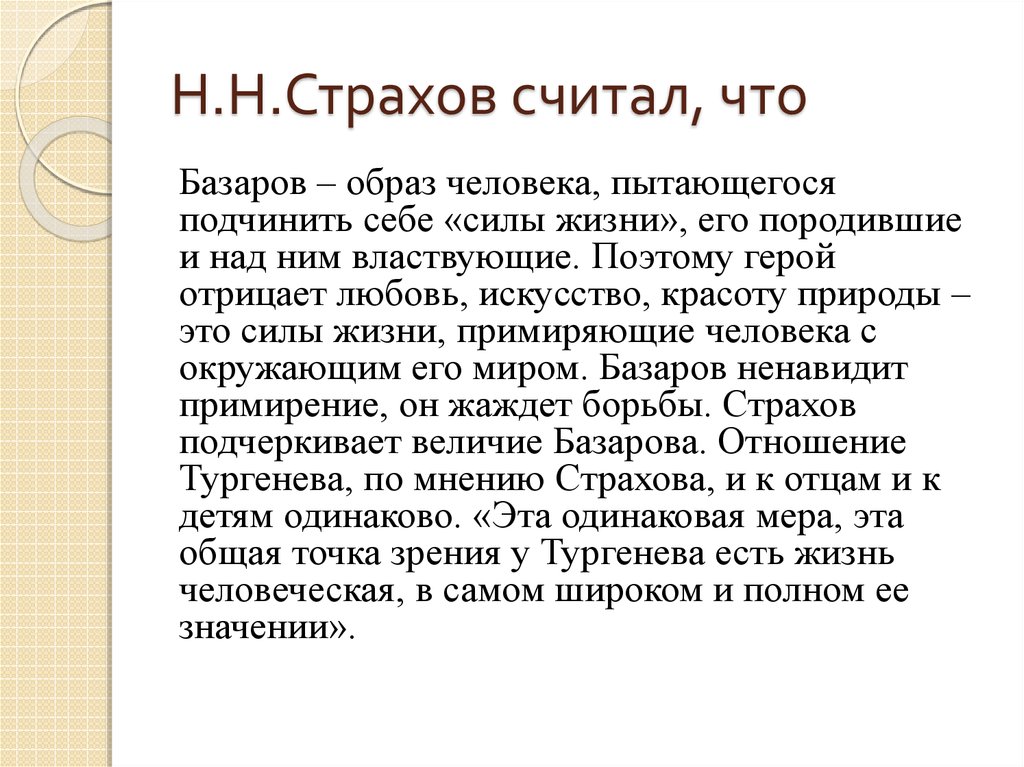 Н.Н.Страхов считал, что

Базаров – образ человека, пытающегося подчинить себе «силы жизни», его породившие и над ним властвующие. Поэтому герой отрицает любовь, искусство, красоту природы – это силы жизни, примиряющие человека с окружающим его миром. Базаров ненавидит примирение, он жаждет борьбы. Страхов подчеркивает величие Базарова. Отношение Тургенева, по мнению Страхова, и к отцам и к детям одинаково. «Эта одинаковая мера, эта общая точка зрения у Тургенева есть жизнь человеческая, в самом широком и полном ее значении».